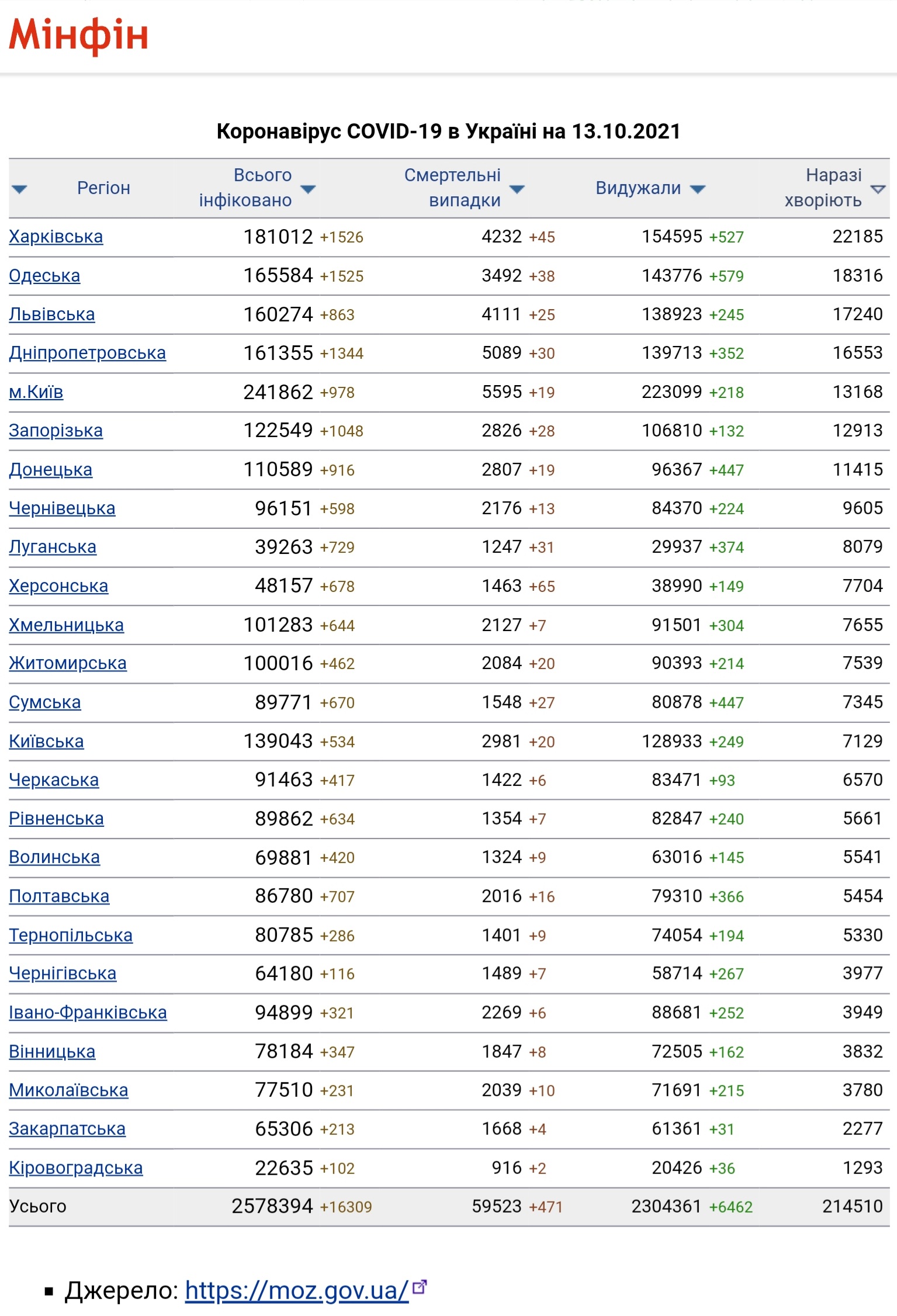 Мінфін

Коронавірус COVID-19 в Україні на 13.10.2021

| Регіон | Всього інфіковано | Смертельні випадки | Видужали | Наразі хворіють |
|---|---|---|---|---|
| Харківська | 181012 +1526 | 4232 +45 | 154595 +527 | 22185 |
| Одеська | 165584 +1525 | 3492 +38 | 143776 +579 | 18316 |
| Львівська | 160274 +863 | 4111 +25 | 138923 +245 | 17240 |
| Дніпропетровська | 161355 +1344 | 5089 +30 | 139713 +352 | 16553 |
| м.Київ | 241862 +978 | 5595 +19 | 223099 +218 | 13168 |
| Запорізька | 122549 +1048 | 2826 +28 | 106810 +132 | 12913 |
| Донецька | 110589 +916 | 2807 +19 | 96367 +447 | 11415 |
| Чернівецька | 96151 +598 | 2176 +13 | 84370 +224 | 9605 |
| Луганська | 39263 +729 | 1247 +31 | 29937 +374 | 8079 |
| Херсонська | 48157 +678 | 1463 +65 | 38990 +149 | 7704 |
| Хмельницька | 101283 +644 | 2127 +7 | 91501 +304 | 7655 |
| Житомирська | 100016 +462 | 2084 +20 | 90393 +214 | 7539 |
| Сумська | 89771 +670 | 1548 +27 | 80878 +447 | 7345 |
| Київська | 139043 +534 | 2981 +20 | 128933 +249 | 7129 |
| Черкаська | 91463 +417 | 1422 +6 | 83471 +93 | 6570 |
| Рівненська | 89862 +634 | 1354 +7 | 82847 +240 | 5661 |
| Волинська | 69881 +420 | 1324 +9 | 63016 +145 | 5541 |
| Полтавська | 86780 +707 | 2016 +16 | 79310 +366 | 5454 |
| Тернопільська | 80785 +286 | 1401 +9 | 74054 +194 | 5330 |
| Чернігівська | 64180 +116 | 1489 +7 | 58714 +267 | 3977 |
| Івано-Франківська | 94899 +321 | 2269 +6 | 88681 +252 | 3949 |
| Вінницька | 78184 +347 | 1847 +8 | 72505 +162 | 3832 |
| Миколаївська | 77510 +231 | 2039 +10 | 71691 +215 | 3780 |
| Закарпатська | 65306 +213 | 1668 +4 | 61361 +31 | 2277 |
| Кіровоградська | 22635 +102 | 916 +2 | 20426 +36 | 1293 |
| Усього | 2578394 +16309 | 59523 +471 | 2304361 +6462 | 214510 |

▪ Джерело: https://moz.gov.ua/